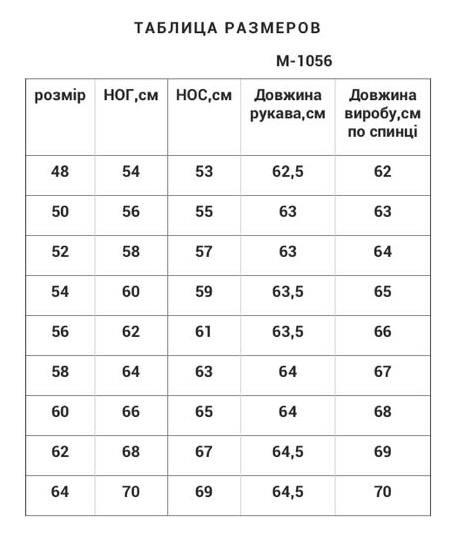 ТАБЛИЦА РАЗМЕРОВ

М-1056

| розмір | НОГ,см | НОС,см | Довжина рукава,см | Довжина виробу,см по спинці |
|---|---|---|---|---|
| 48 | 54 | 53 | 62,5 | 62 |
| 50 | 56 | 55 | 63 | 63 |
| 52 | 58 | 57 | 63 | 64 |
| 54 | 60 | 59 | 63,5 | 65 |
| 56 | 62 | 61 | 63,5 | 66 |
| 58 | 64 | 63 | 64 | 67 |
| 60 | 66 | 65 | 64 | 68 |
| 62 | 68 | 67 | 64,5 | 69 |
| 64 | 70 | 69 | 64,5 | 70 |